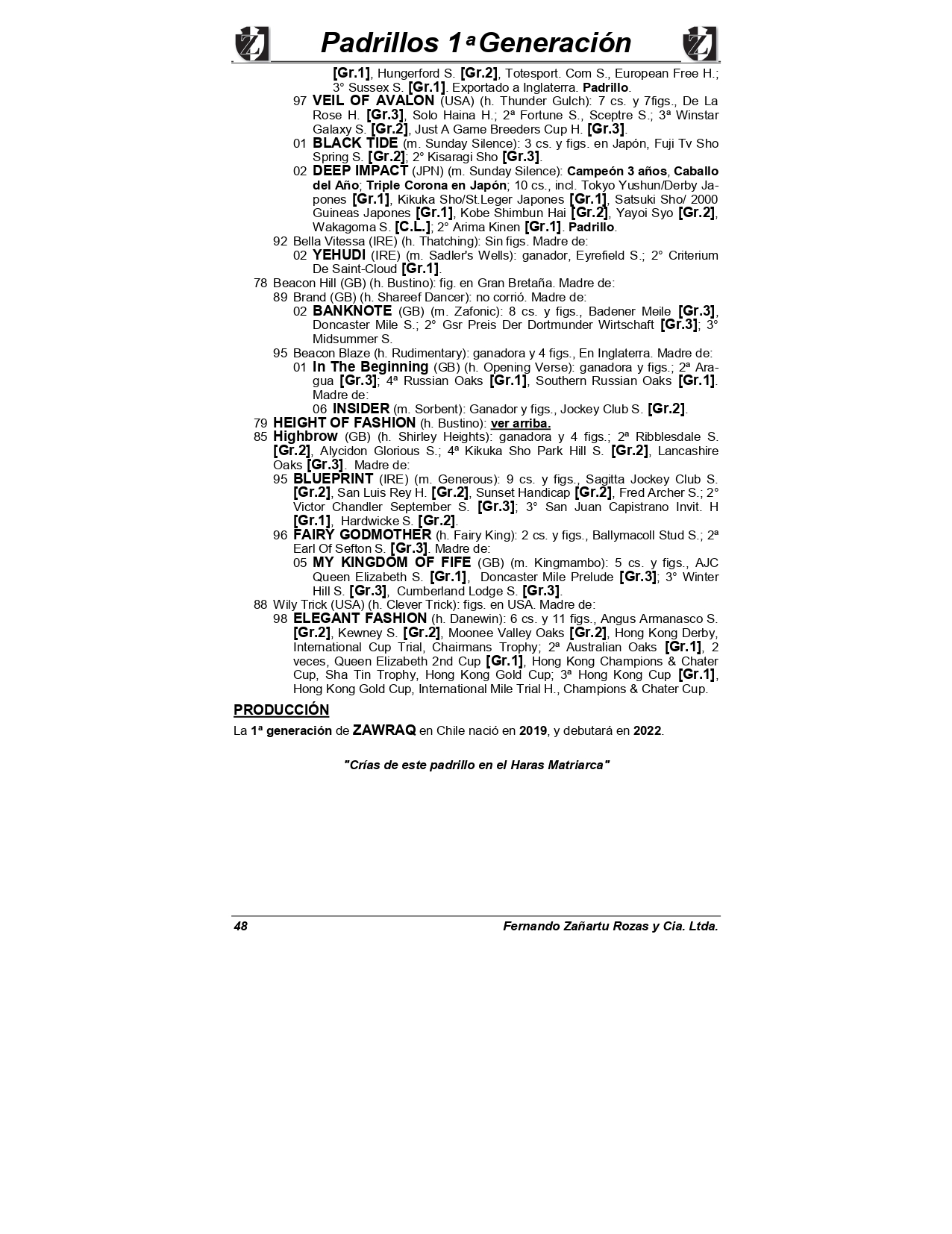 Padrillos 1ª Generación

[Gr.1], Hungerford S. [Gr.2], Totesport. Com S., European Free H.; 3° Sussex S. [Gr.1]. Exportado a Inglaterra. Padrillo.

97 VEIL OF AVALON (USA) (h. Thunder Gulch): 7 cs. y 7figs., De La Rose H. [Gr.3], Solo Haina H.; 2ª Fortune S., Sceptre S.; 3ª Winstar Galaxy S. [Gr.2], Just A Game Breeders Cup H. [Gr.3].

01 BLACK TIDE (m. Sunday Silence): 3 cs. y figs. en Japón, Fuji Tv Sho Spring S. [Gr.2]; 2° Kisaragi Sho [Gr.3].

02 DEEP IMPACT (JPN) (m. Sunday Silence): Campeón 3 años, Caballo del Año; Triple Corona en Japón; 10 cs., incl. Tokyo Yushun/Derby Japones [Gr.1], Kikuka Sho/St.Leger Japones [Gr.1], Satsuki Sho/ 2000 Guineas Japones [Gr.1], Kobe Shimbun Hai [Gr.2], Yayoi Syo [Gr.2], Wakagoma S. [C.L.]; 2° Arima Kinen [Gr.1]. Padrillo.

92 Bella Vitessa (IRE) (h. Thatching): Sin figs. Madre de:

02 YEHUDI (IRE) (m. Sadler's Wells): ganador, Eyrefield S.; 2° Criterium De Saint-Cloud [Gr.1].

78 Beacon Hill (GB) (h. Bustino): fig. en Gran Bretaña. Madre de:

89 Brand (GB) (h. Shareef Dancer): no corrió. Madre de:

02 BANKNOTE (GB) (m. Zafonic): 8 cs. y figs., Badener Meile [Gr.3], Doncaster Mile S.; 2° Gsr Preis Der Dortmunder Wirtschaft [Gr.3]; 3° Midsummer S.

95 Beacon Blaze (h. Rudimentary): ganadora y 4 figs., En Inglaterra. Madre de:

01 In The Beginning (GB) (h. Opening Verse): ganadora y figs.; 2ª Aragua [Gr.3]; 4ª Russian Oaks [Gr.1], Southern Russian Oaks [Gr.1]. Madre de:

06 INSIDER (m. Sorbent): Ganador y figs., Jockey Club S. [Gr.2].

79 HEIGHT OF FASHION (h. Bustino): ver arriba.

85 Highbrow (GB) (h. Shirley Heights): ganadora y 4 figs.; 2ª Ribblesdale S. [Gr.2], Alycidon Glorious S.; 4ª Kikuka Sho Park Hill S. [Gr.2], Lancashire Oaks [Gr.3]. Madre de:

95 BLUEPRINT (IRE) (m. Generous): 9 cs. y figs., Sagitta Jockey Club S. [Gr.2], San Luis Rey H. [Gr.2], Sunset Handicap [Gr.2], Fred Archer S.; 2° Victor Chandler September S. [Gr.3]; 3° San Juan Capistrano Invit. H [Gr.1], Hardwicke S. [Gr.2].

96 FAIRY GODMOTHER (h. Fairy King): 2 cs. y figs., Ballymacoll Stud S.; 2ª Earl Of Sefton S. [Gr.3]. Madre de:

05 MY KINGDOM OF FIFE (GB) (m. Kingmambo): 5 cs. y figs., AJC Queen Elizabeth S. [Gr.1], Doncaster Mile Prelude [Gr.3]; 3° Winter Hill S. [Gr.3], Cumberland Lodge S. [Gr.3].

88 Wily Trick (USA) (h. Clever Trick): figs. en USA. Madre de:

98 ELEGANT FASHION (h. Danewin): 6 cs. y 11 figs., Angus Armanasco S. [Gr.2], Kewney S. [Gr.2], Moonee Valley Oaks [Gr.2], Hong Kong Derby, International Cup Trial, Chairmans Trophy; 2ª Australian Oaks [Gr.1], 2 veces, Queen Elizabeth 2nd Cup [Gr.1], Hong Kong Champions & Chater Cup, Sha Tin Trophy, Hong Kong Gold Cup; 3ª Hong Kong Cup [Gr.1], Hong Kong Gold Cup, International Mile Trial H., Champions & Chater Cup.

PRODUCCIÓN

La 1ª generación de ZAWRAQ en Chile nació en 2019, y debutará en 2022.

"Crías de este padrillo en el Haras Matriarca"

48 Fernando Zañartu Rozas y Cia. Ltda.